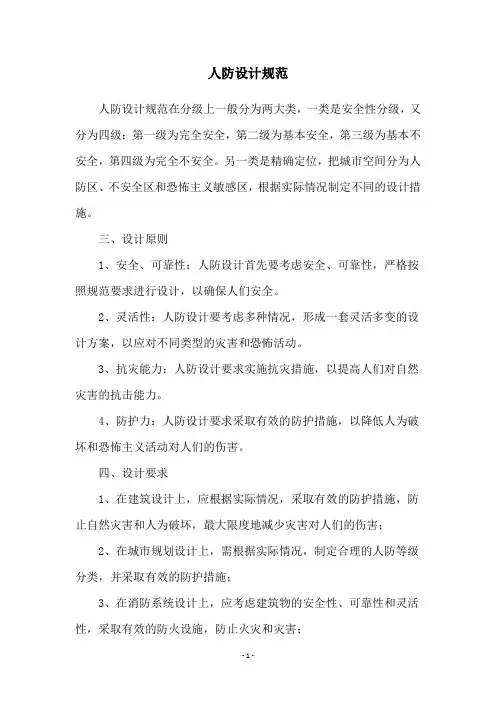 人防设计规范

人防设计规范在分级上一般分为两大类，一类是安全性分级，又分为四级：第一级为完全安全，第二级为基本安全，第三级为基本不安全，第四级为完全不安全。另一类是精确定位，把城市空间分为人防区、不安全区和恐怖主义敏感区，根据实际情况制定不同的设计措施。

三、设计原则

1、安全、可靠性：人防设计首先要考虑安全、可靠性，严格按照规范要求进行设计，以确保人们安全。

2、灵活性：人防设计要考虑多种情况，形成一套灵活多变的设计方案，以应对不同类型的灾害和恐怖活动。

3、抗灾能力：人防设计要求实施抗灾措施，以提高人们对自然灾害的抗击能力。

4、防护力：人防设计要求采取有效的防护措施，以降低人为破坏和恐怖主义活动对人们的伤害。

四、设计要求

1、在建筑设计上，应根据实际情况，采取有效的防护措施，防止自然灾害和人为破坏，最大限度地减少灾害对人们的伤害；

2、在城市规划设计上，需根据实际情况，制定合理的人防等级分类，并采取有效的防护措施；

3、在消防系统设计上，应考虑建筑物的安全性、可靠性和灵活性，采取有效的防火设施，防止火灾和灾害；

- 1 -